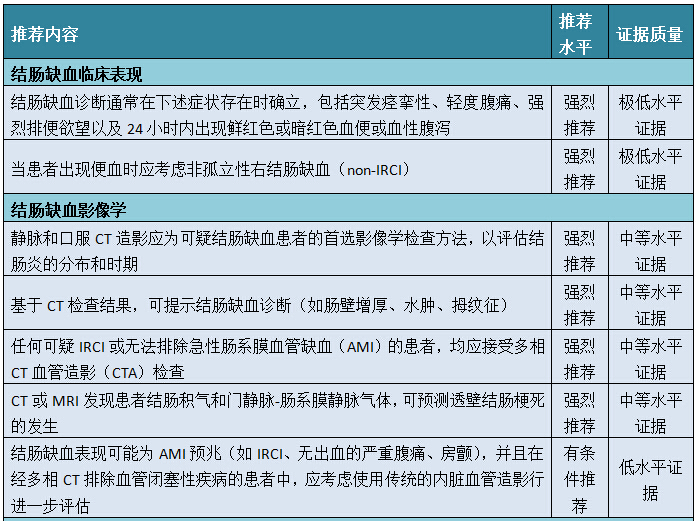 | 推荐内容 | 推荐水平 | 证据质量 |
|---|---|---|
| 结肠缺血临床表现 | | |
| 结肠缺血诊断通常在下述症状存在时确立，包括突发痉挛性、轻度腹痛、强烈排便欲望以及24小时内出现鲜红色或暗红色血便或血性腹泻 | 强烈推荐 | 极低水平证据 |
| 当患者出现便血时应考虑非孤立性右结肠缺血（non-IRCI） | 强烈推荐 | 极低水平证据 |
| 结肠缺血影像学 | | |
| 静脉和口服CT造影应为可疑结肠缺血患者的首选影像学检查方法，以评估结肠炎的分布和时期 | 强烈推荐 | 中等水平证据 |
| 基于CT检查结果，可提示结肠缺血诊断（如肠壁增厚、水肿、拇纹征） | 强烈推荐 | 中等水平证据 |
| 任何可疑IRCI或无法排除急性肠系膜血管缺血（AMI）的患者，均应接受多相CT血管造影（CTA）检查 | 强烈推荐 | 中等水平证据 |
| CT或MRI发现患者结肠积气和门静脉-肠系膜静脉气体，可预测透壁结肠梗死的发生 | 强烈推荐 | 中等水平证据 |
| 结肠缺血表现可能为AMI预兆（如IRCI、无出血的严重腹痛、房颤），并且在经多相CT排除血管闭塞性疾病的患者中，应考虑使用传统的内脏血管造影行进一步评估 | 有条件推荐 | 低水平证据 |